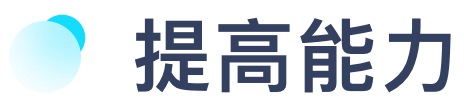 提高能力